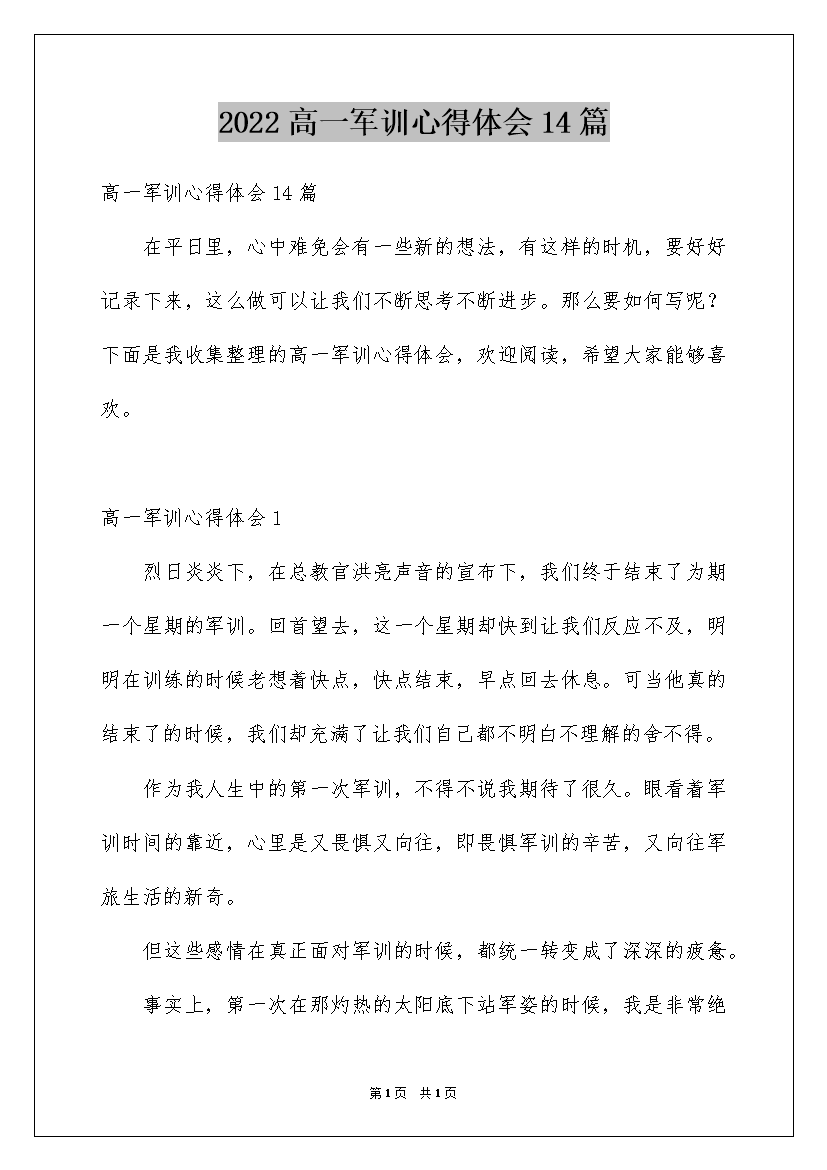 2022高一军训心得体会14篇

高一军训心得体会14篇

在平日里，心中难免会有一些新的想法，有这样的时机，要好好记录下来，这么做可以让我们不断思考不断进步。那么要如何写呢？下面是我收集整理的高一军训心得体会，欢迎阅读，希望大家能够喜欢。

高一军训心得体会1

烈日炎炎下，在总教官洪亮声音的宣布下，我们终于结束了为期一个星期的军训。回首望去，这一个星期却快到让我们反应不及，明明在训练的时候老想着快点，快点结束，早点回去休息。可当他真的结束了的时候，我们却充满了让我们自己都不明白不理解的舍不得。

作为我人生中的第一次军训，不得不说我期待了很久。眼看着军训时间的靠近，心里是又畏惧又向往，即畏惧军训的辛苦，又向往军旅生活的新奇。

但这些感情在真正面对军训的时候，都统一转变成了深深的疲惫。

事实上，第一次在那灼热的太阳底下站军姿的时候，我是非常绝

第1页 共1页